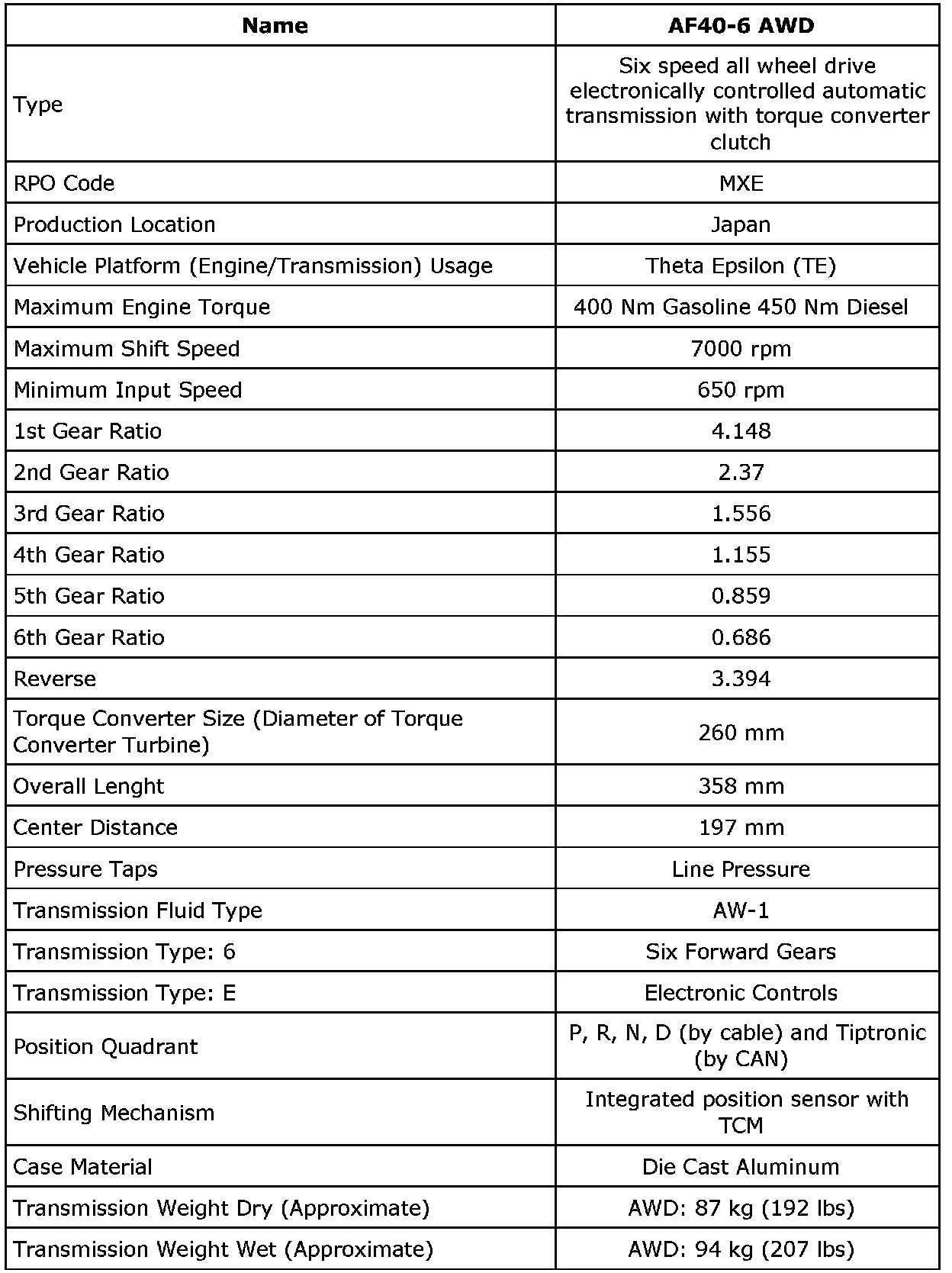 | Name | AF40-6 AWD |
|---|---|
| Type | Six speed all wheel drive electronically controlled automatic transmission with torque converter clutch |
| RPO Code | MXE |
| Production Location | Japan |
| Vehicle Platform (Engine/Transmission) Usage | Theta Epsilon (TE) |
| Maximum Engine Torque | 400 Nm Gasoline 450 Nm Diesel |
| Maximum Shift Speed | 7000 rpm |
| Minimum Input Speed | 650 rpm |
| 1st Gear Ratio | 4.148 |
| 2nd Gear Ratio | 2.37 |
| 3rd Gear Ratio | 1.556 |
| 4th Gear Ratio | 1.155 |
| 5th Gear Ratio | 0.859 |
| 6th Gear Ratio | 0.686 |
| Reverse | 3.394 |
| Torque Converter Size (Diameter of Torque Converter Turbine) | 260 mm |
| Overall Lenght | 358 mm |
| Center Distance | 197 mm |
| Pressure Taps | Line Pressure |
| Transmission Fluid Type | AW-1 |
| Transmission Type: 6 | Six Forward Gears |
| Transmission Type: E | Electronic Controls |
| Position Quadrant | P, R, N, D (by cable) and Tiptronic (by CAN) |
| Shifting Mechanism | Integrated position sensor with TCM |
| Case Material | Die Cast Aluminum |
| Transmission Weight Dry (Approximate) | AWD: 87 kg (192 lbs) |
| Transmission Weight Wet (Approximate) | AWD: 94 kg (207 lbs) |